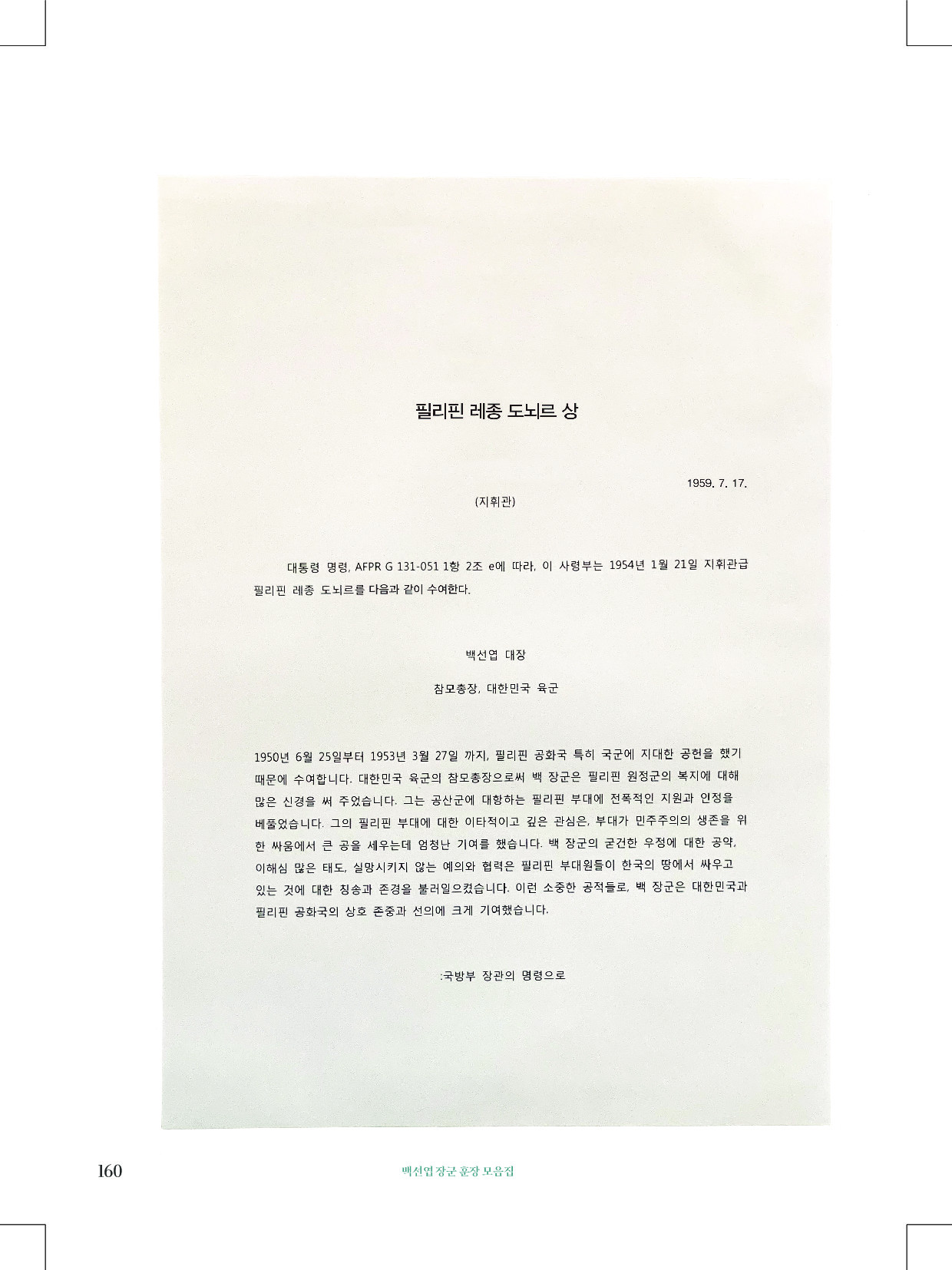 필리핀 레종 도뇌르 상

1959. 7. 17.

(지휘관)

대통령 명령, AFPR G 131-051 1항 2조 e에 따라, 이 사령부는 1954년 1월 21일 지휘관급 필리핀 레종 도뇌르를 다음과 같이 수여한다.

백선엽 대장

참모총장, 대한민국 육군

1950년 6월 25일부터 1953년 3월 27일 까지, 필리핀 공화국 특히 국군에 지대한 공헌을 했기 때문에 수여합니다. 대한민국 육군의 참모총장으로써 백 장군은 필리핀 원정군의 복지에 대해 많은 신경을 써 주었습니다. 그는 공산군에 대항하는 필리핀 부대에 전폭적인 지원과 안정을 베풀었습니다. 그의 필리핀 부대에 대한 이타적이고 깊은 관심은, 부대가 민주주의의 생존을 위한 싸움에서 큰 공을 세우는데 엄청난 기여를 했습니다. 백 장군의 굳건한 우정에 대한 공약, 이해심 많은 태도, 실망시키지 않는 예의와 협력은 필리핀 부대원들이 한국의 땅에서 싸우고 있는 것에 대한 칭송과 존경을 불러일으켰습니다. 이런 소중한 공적들로, 백 장군은 대한민국과 필리핀 공화국의 상호 존중과 선의에 크게 기여했습니다.

:국방부 장관의 명령으로

160

백선엽 장군 훈장 모음집